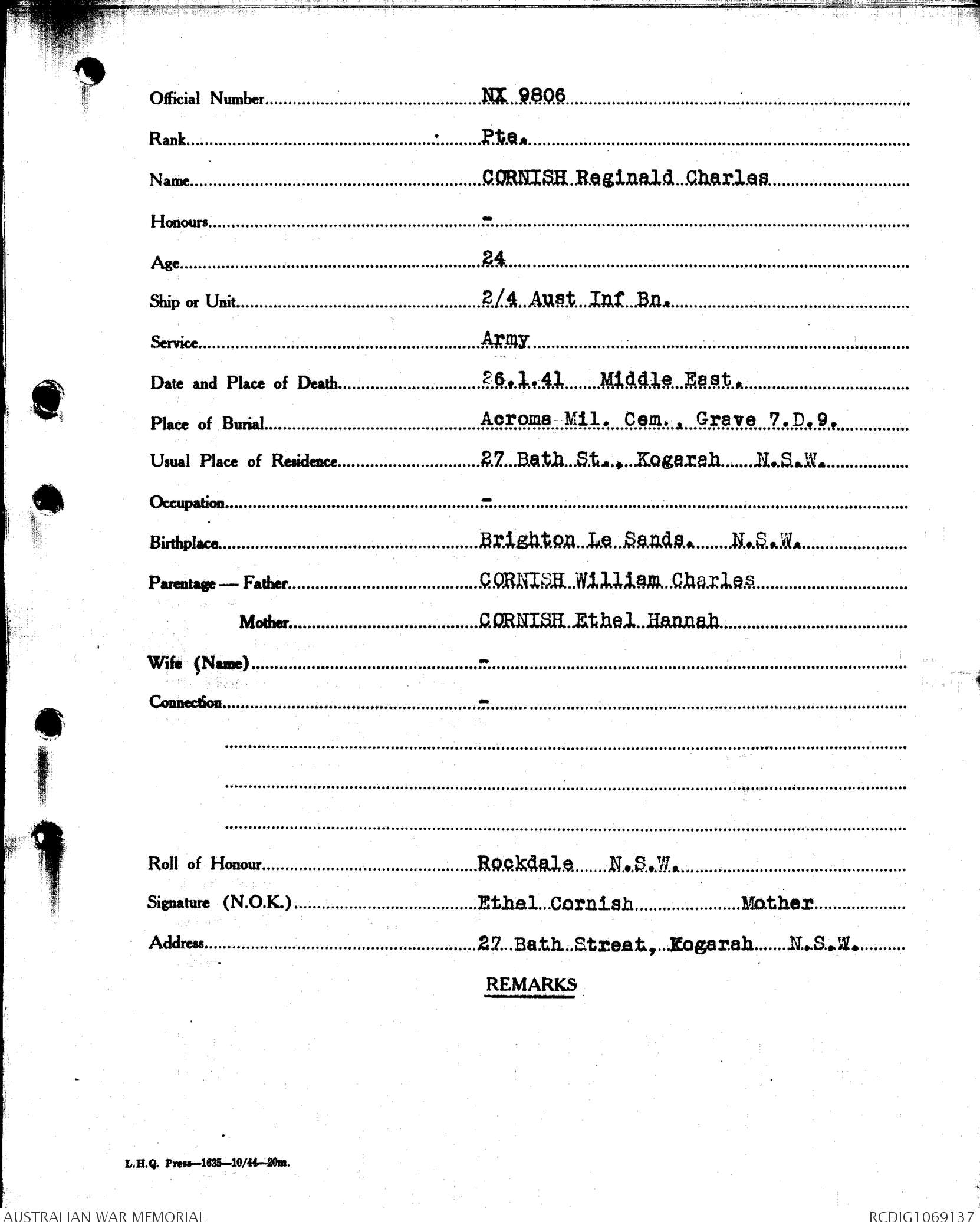 Official Number NX 9806

Rank Pte.

Name CORNISH Reginald Charles

Honours -

Age 24

Ship or Unit 2/4 Aust Inf Bn.

Service Army

Date and Place of Death 26.1.41 Middle East.

Place of Burial Acroma Mil. Cem., Grave 7.D.9.

Usual Place of Residence 27 Bath St., Kogarah N.S.W.

Occupation -

Birthplace Brighton Le Sands. N.S.W.

Parentage — Father CORNISH William Charles

Mother CORNISH Ethel Hannah

Wife (Name) -

Connection -

Roll of Honour Rockdale N.S.W.

Signature (N.O.K.) Ethel Cornish Mother

Address 27 Bath Street, Kogarah N.S.W.

REMARKS

L.H.Q. Press—1635—10/44—20m.

AUSTRALIAN WAR MEMORIAL

RCDIG1069137